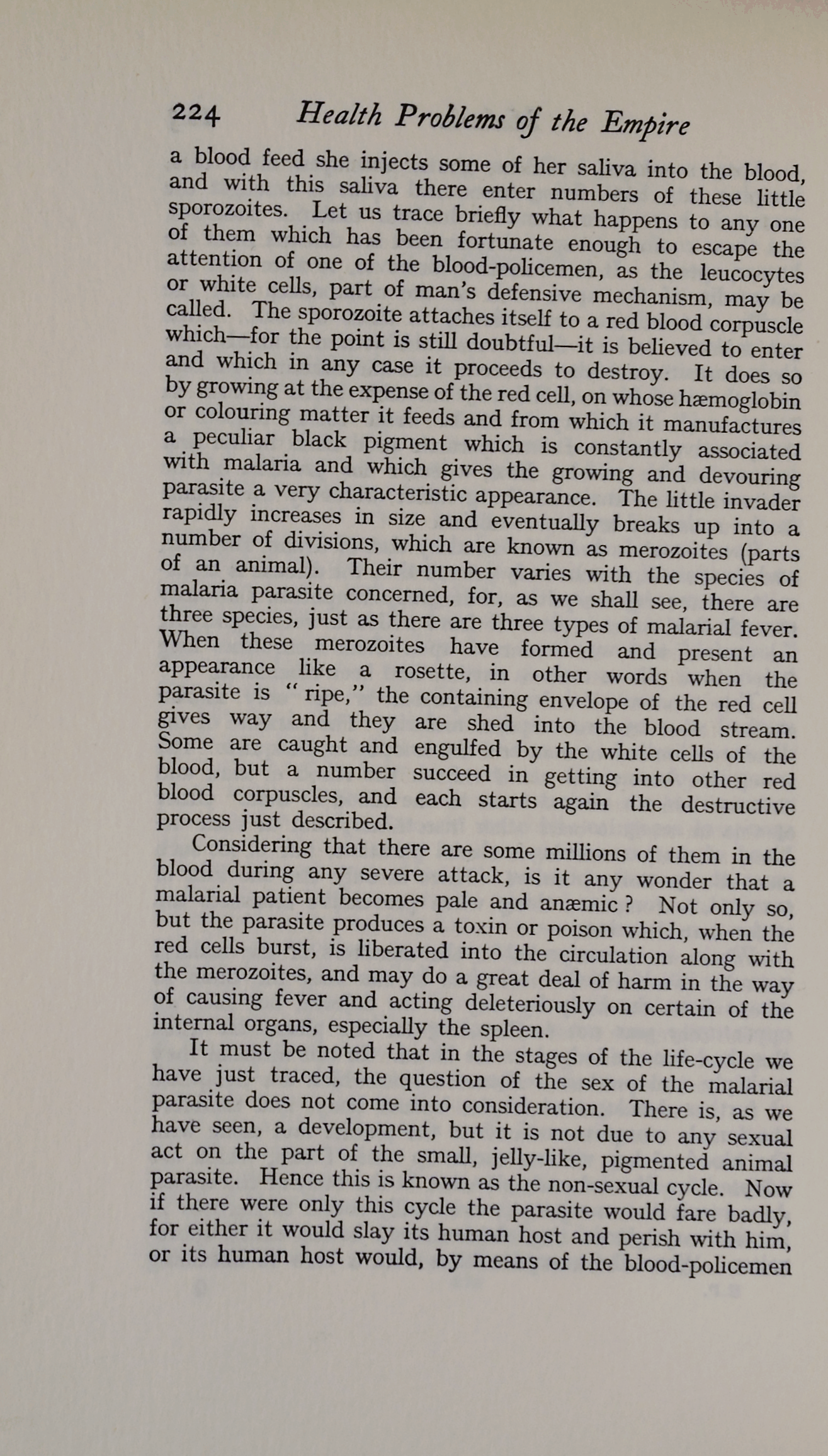 224 Health Problems of the Empire

a blood feed she injects some of her saliva into the blood, and with this saliva there enter numbers of these little sporozoites. Let us trace briefly what happens to any one of them which has been fortunate enough to escape the attention of one of the blood-policemen, as the leucocytes or white cells, part of man's defensive mechanism, may be called. The sporozoite attaches itself to a red blood corpuscle which—for the point is still doubtful—it is believed to enter and which in any case it proceeds to destroy. It does so by growing at the expense of the red cell, on whose hæmoglobin or colouring matter it feeds and from which it manufactures a peculiar black pigment which is constantly associated with malaria and which gives the growing and devouring parasite a very characteristic appearance. The little invader rapidly increases in size and eventually breaks up into a number of divisions, which are known as merozoites (parts of an animal). Their number varies with the species of malaria parasite concerned, for, as we shall see, there are three species, just as there are three types of malarial fever. When these merozoites have formed and present an appearance like a rosette, in other words when the parasite is "ripe," the containing envelope of the red cell gives way and they are shed into the blood stream. Some are caught and engulfed by the white cells of the blood, but a number succeed in getting into other red blood corpuscles, and each starts again the destructive process just described.

Considering that there are some millions of them in the blood during any severe attack, is it any wonder that a malarial patient becomes pale and anæmic? Not only so, but the parasite produces a toxin or poison which, when the red cells burst, is liberated into the circulation along with the merozoites, and may do a great deal of harm in the way of causing fever and acting deleteriously on certain of the internal organs, especially the spleen.

It must be noted that in the stages of the life-cycle we have just traced, the question of the sex of the malarial parasite does not come into consideration. There is, as we have seen, a development, but it is not due to any sexual act on the part of the small, jelly-like, pigmented animal parasite. Hence this is known as the non-sexual cycle. Now if there were only this cycle the parasite would fare badly, for either it would slay its human host and perish with him, or its human host would, by means of the blood-policemen